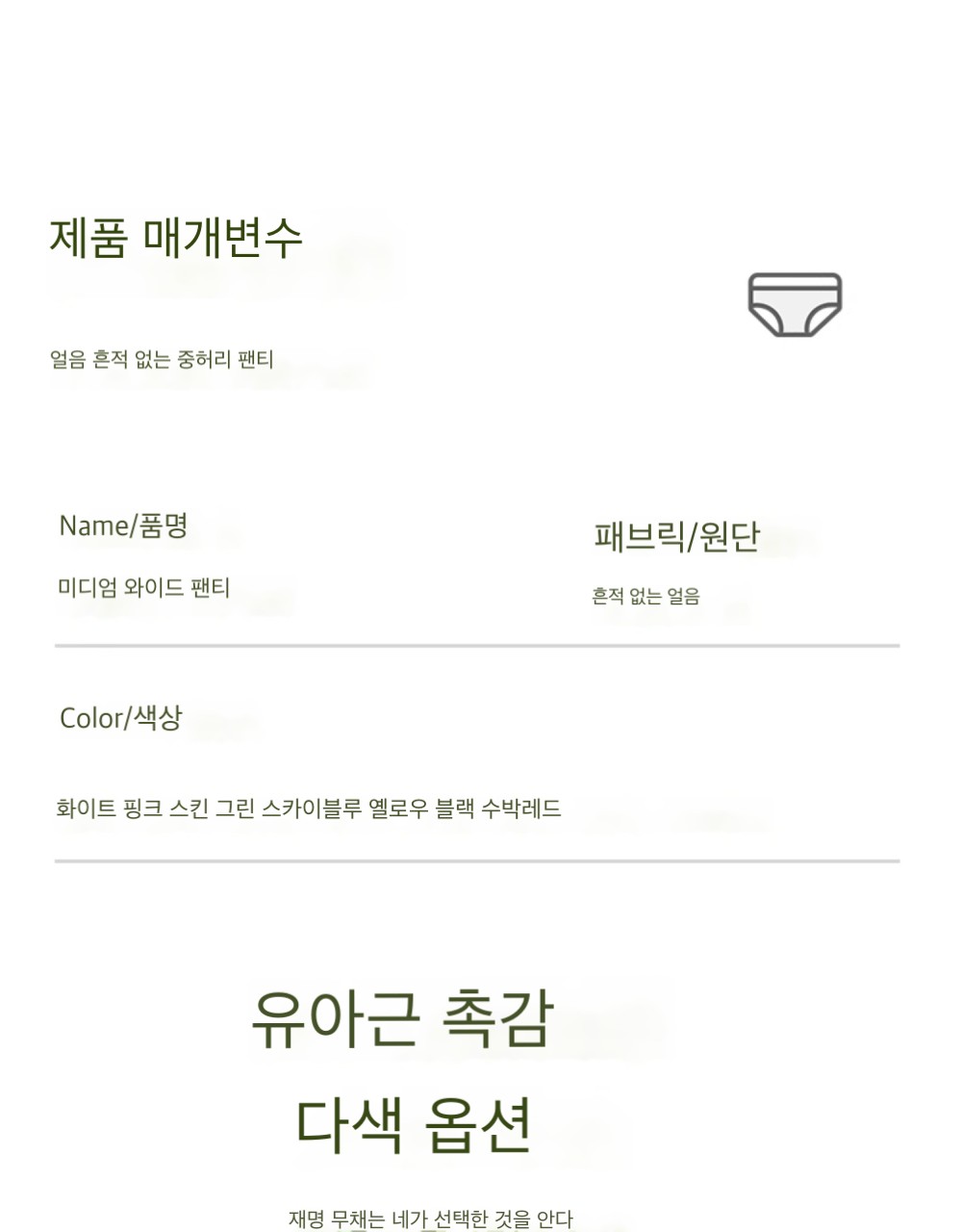 제품 매개변수

얼음 흔적 없는 중허리 팬티

Name/품명

미디엄 와이드 팬티

패브릭/원단

흔적 없는 얼음

Color/색상

화이트 핑크 스킨 그린 스카이블루 옐로우 블랙 수박레드

유아근 촉감

다색 옵션

재명 무채는 네가 선택한 것을 안다